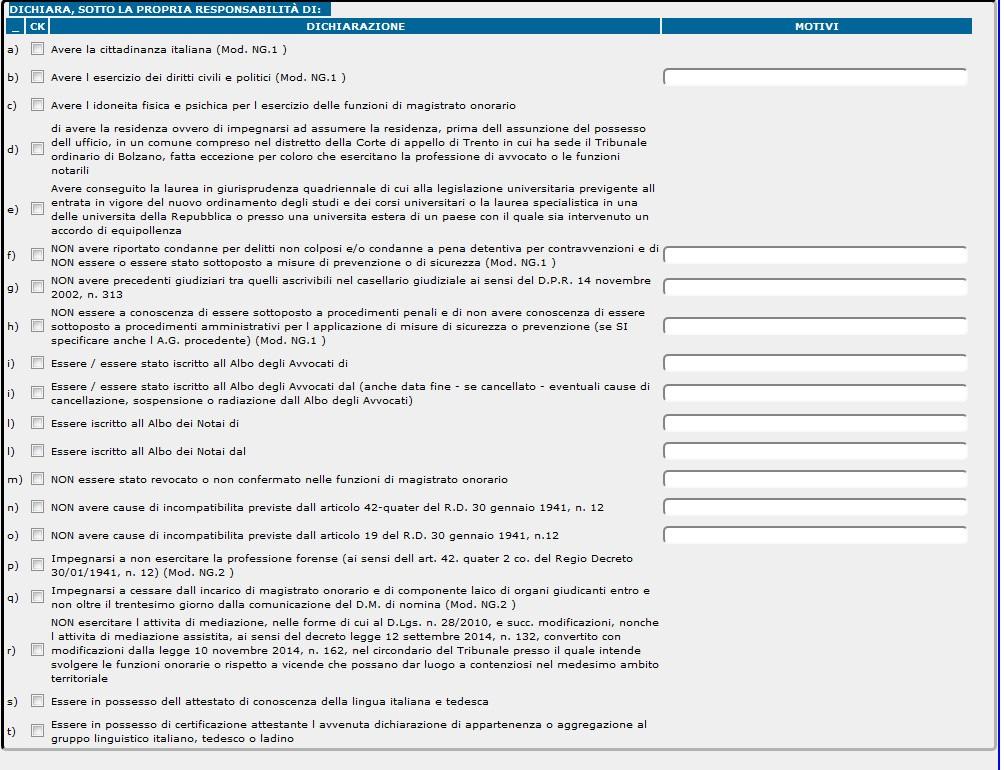 DICHIARA, SOTTO LA PROPRIA RESPONSABILITÀ DI:

| _ | CK | DICHIARAZIONE | MOTIVI |
|---|---|---|---|
| a) | | Avere la cittadinanza italiana (Mod. NG.1 ) | |
| b) | | Avere l esercizio dei diritti civili e politici (Mod. NG.1 ) | |
| c) | | Avere l idoneita fisica e psichica per l esercizio delle funzioni di magistrato onorario | |
| d) | | di avere la residenza ovvero di impegnarsi ad assumere la residenza, prima dell assunzione del possesso dell ufficio, in un comune compreso nel distretto della Corte di appello di Trento in cui ha sede il Tribunale ordinario di Bolzano, fatta eccezione per coloro che esercitano la professione di avvocato o le funzioni notarili | |
| e) | | Avere conseguito la laurea in giurisprudenza quadriennale di cui alla legislazione universitaria previgente all entrata in vigore del nuovo ordinamento degli studi e dei corsi universitari o la laurea specialistica in una delle universita della Repubblica o presso una universita estera di un paese con il quale sia intervenuto un accordo di equipollenza | |
| f) | | NON avere riportato condanne per delitti non colposi e/o condanne a pena detentiva per contravvenzioni e di NON essere o essere stato sottoposto a misure di prevenzione o di sicurezza (Mod. NG.1 ) | |
| g) | | NON avere precedenti giudiziari tra quelli ascrivibili nel casellario giudiziale ai sensi del D.P.R. 14 novembre 2002, n. 313 | |
| h) | | NON essere a conoscenza di essere sottoposto a procedimenti penali e di non avere conoscenza di essere sottoposto a procedimenti amministrativi per l applicazione di misure di sicurezza o prevenzione (se SI specificare anche l A.G. procedente) (Mod. NG.1 ) | |
| i) | | Essere / essere stato iscritto all Albo degli Avvocati di | |
| i) | | Essere / essere stato iscritto all Albo degli Avvocati dal (anche data fine - se cancellato - eventuali cause di cancellazione, sospensione o radiazione dall Albo degli Avvocati) | |
| l) | | Essere iscritto all Albo dei Notai di | |
| l) | | Essere iscritto all Albo dei Notai dal | |
| m) | | NON essere stato revocato o non confermato nelle funzioni di magistrato onorario | |
| n) | | NON avere cause di incompatibilita previste dall articolo 42-quater del R.D. 30 gennaio 1941, n. 12 | |
| o) | | NON avere cause di incompatibilita previste dall articolo 19 del R.D. 30 gennaio 1941, n.12 | |
| p) | | Impegnarsi a non esercitare la professione forense (ai sensi dell art. 42. quater 2 co. del Regio Decreto 30/01/1941, n. 12) (Mod. NG.2 ) | |
| q) | | Impegnarsi a cessare dall incarico di magistrato onorario e di componente laico di organi giudicanti entro e non oltre il trentesimo giorno dalla comunicazione del D.M. di nomina (Mod. NG.2 ) | |
| r) | | NON esercitare l attivita di mediazione, nelle forme di cui al D.Lgs. n. 28/2010, e succ. modificazioni, nonche l attivita di mediazione assistita, ai sensi del decreto legge 12 settembre 2014, n. 132, convertito con modificazioni dalla legge 10 novembre 2014, n. 162, nel circondario del Tribunale presso il quale intende svolgere le funzioni onorarie o rispetto a vicende che possano dar luogo a contenziosi nel medesimo ambito territoriale | |
| s) | | Essere in possesso dell attestato di conoscenza della lingua italiana e tedesca | |
| t) | | Essere in possesso di certificazione attestante l avvenuta dichiarazione di appartenenza o aggregazione al gruppo linguistico italiano, tedesco o ladino | |